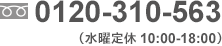 0120-310-563

（水曜定休 10:00-18:00）